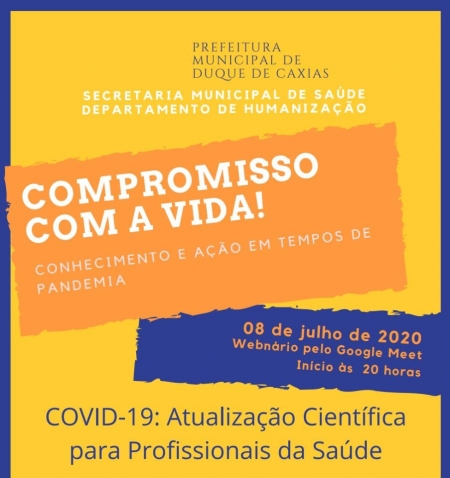 PREFEITURA
MUNICIPAL DE
DUQUE DE CAXIAS

SECRETARIA MUNICIPAL DE SAÚDE
DEPARTAMENTO DE HUMANIZAÇÃO

COMPROMISSO
COM A VIDA!

CONHECIMENTO E AÇÃO EM TEMPOS DE PANDEMIA

08 de julho de 2020
Webnário pelo Google Meet
Início às 20 horas

COVID-19: Atualização Científica para Profissionais da Saúde